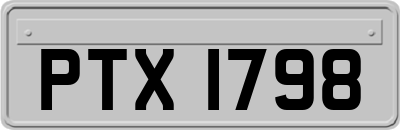 PTX 1798